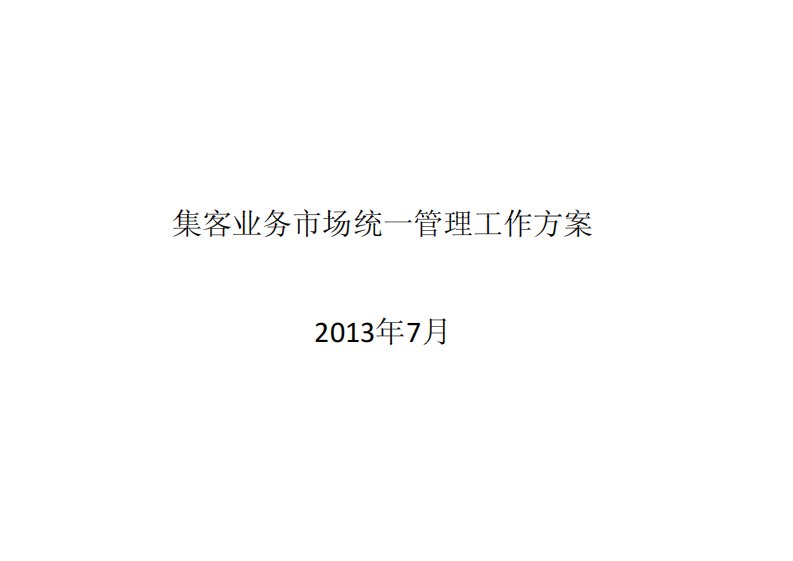 集客业务市场统一管理工作方案

2013年7月